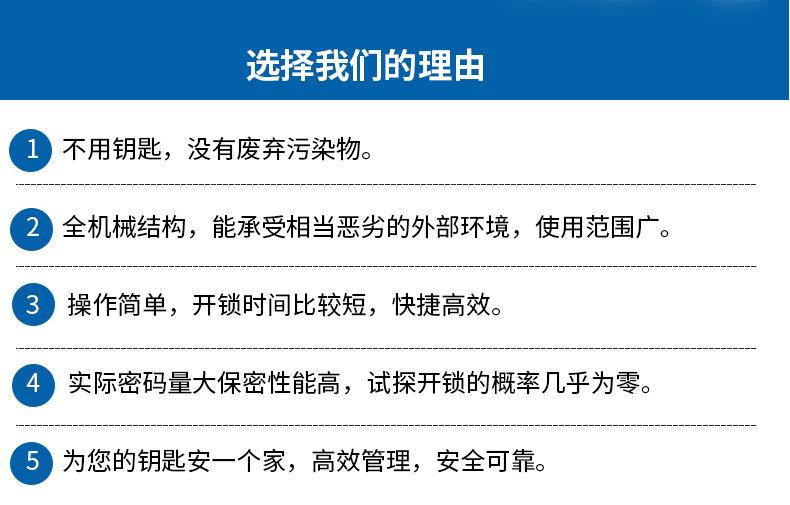 选择我们的理由

1 不用钥匙，没有废弃污染物。

2 全机械结构，能承受相当恶劣的外部环境，使用范围广。

3 操作简单，开锁时间比较短，快捷高效。

4 实际密码量大保密性能高，试探开锁的概率几乎为零。

5 为您的钥匙安一个家，高效管理，安全可靠。